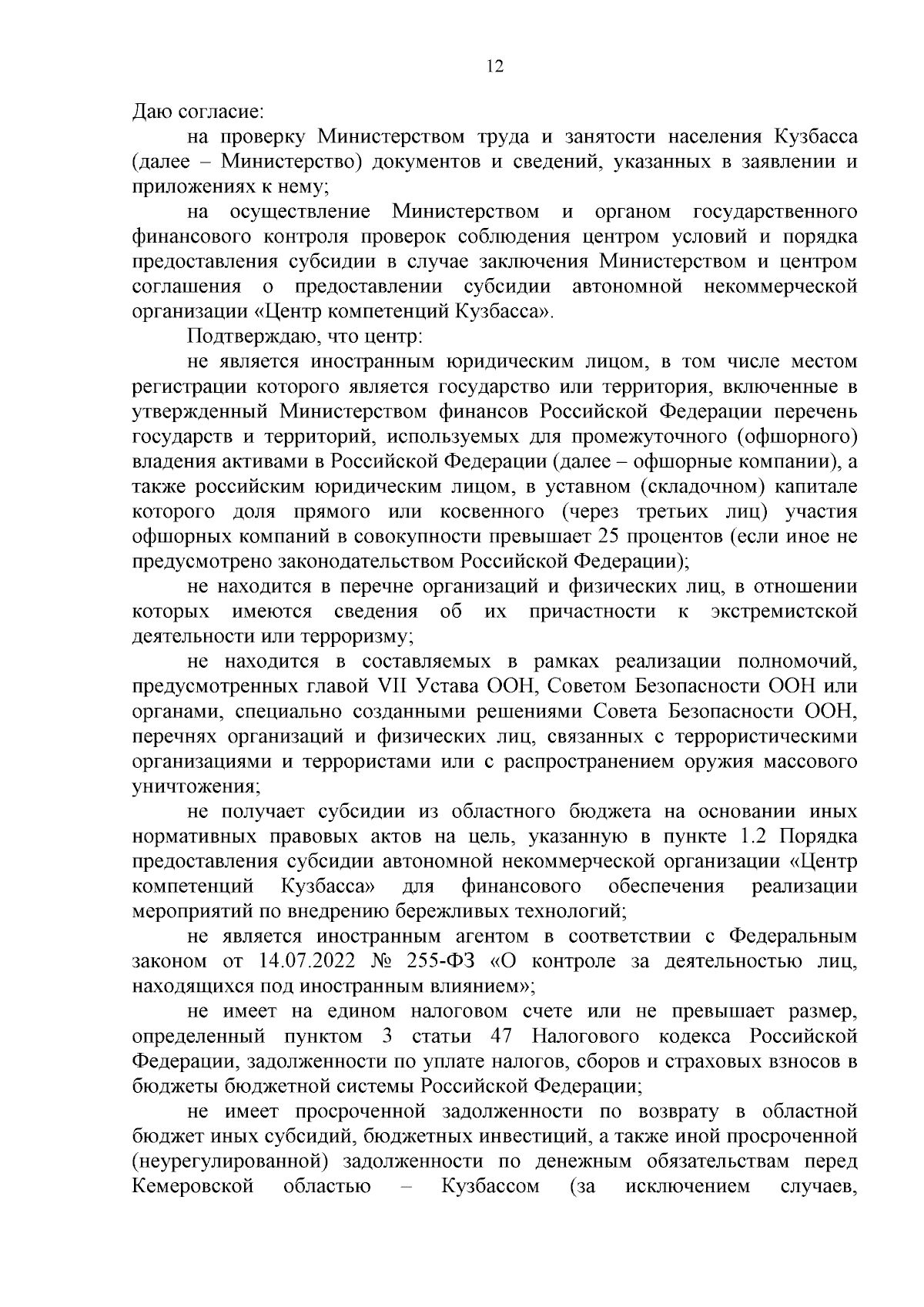 12

Даю согласие:

на проверку Министерством труда и занятости населения Кузбасса (далее – Министерство) документов и сведений, указанных в заявлении и приложениях к нему;

на осуществление Министерством и органом государственного финансового контроля проверок соблюдения центром условий и порядка предоставления субсидии в случае заключения Министерством и центром соглашения о предоставлении субсидии автономной некоммерческой организации «Центр компетенций Кузбасса».

Подтверждаю, что центр:

не является иностранным юридическим лицом, в том числе местом регистрации которого является государство или территория, включенные в утвержденный Министерством финансов Российской Федерации перечень государств и территорий, используемых для промежуточного (офшорного) владения активами в Российской Федерации (далее – офшорные компании), а также российским юридическим лицом, в уставном (складочном) капитале которого доля прямого или косвенного (через третьих лиц) участия офшорных компаний в совокупности превышает 25 процентов (если иное не предусмотрено законодательством Российской Федерации);

не находится в перечне организаций и физических лиц, в отношении которых имеются сведения об их причастности к экстремистской деятельности или терроризму;

не находится в составляемых в рамках реализации полномочий, предусмотренных главой VII Устава ООН, Советом Безопасности ООН или органами, специально созданными решениями Совета Безопасности ООН, перечнях организаций и физических лиц, связанных с террористическими организациями и террористами или с распространением оружия массового уничтожения;

не получает субсидии из областного бюджета на основании иных нормативных правовых актов на цель, указанную в пункте 1.2 Порядка предоставления субсидии автономной некоммерческой организации «Центр компетенций Кузбасса» для финансового обеспечения реализации мероприятий по внедрению бережливых технологий;

не является иностранным агентом в соответствии с Федеральным законом от 14.07.2022 № 255-ФЗ «О контроле за деятельностью лиц, находящихся под иностранным влиянием»;

не имеет на едином налоговом счете или не превышает размер, определенный пунктом 3 статьи 47 Налогового кодекса Российской Федерации, задолженности по уплате налогов, сборов и страховых взносов в бюджеты бюджетной системы Российской Федерации;

не имеет просроченной задолженности по возврату в областной бюджет иных субсидий, бюджетных инвестиций, а также иной просроченной (неурегулированной) задолженности по денежным обязательствам перед Кемеровской областью – Кузбассом (за исключением случаев,